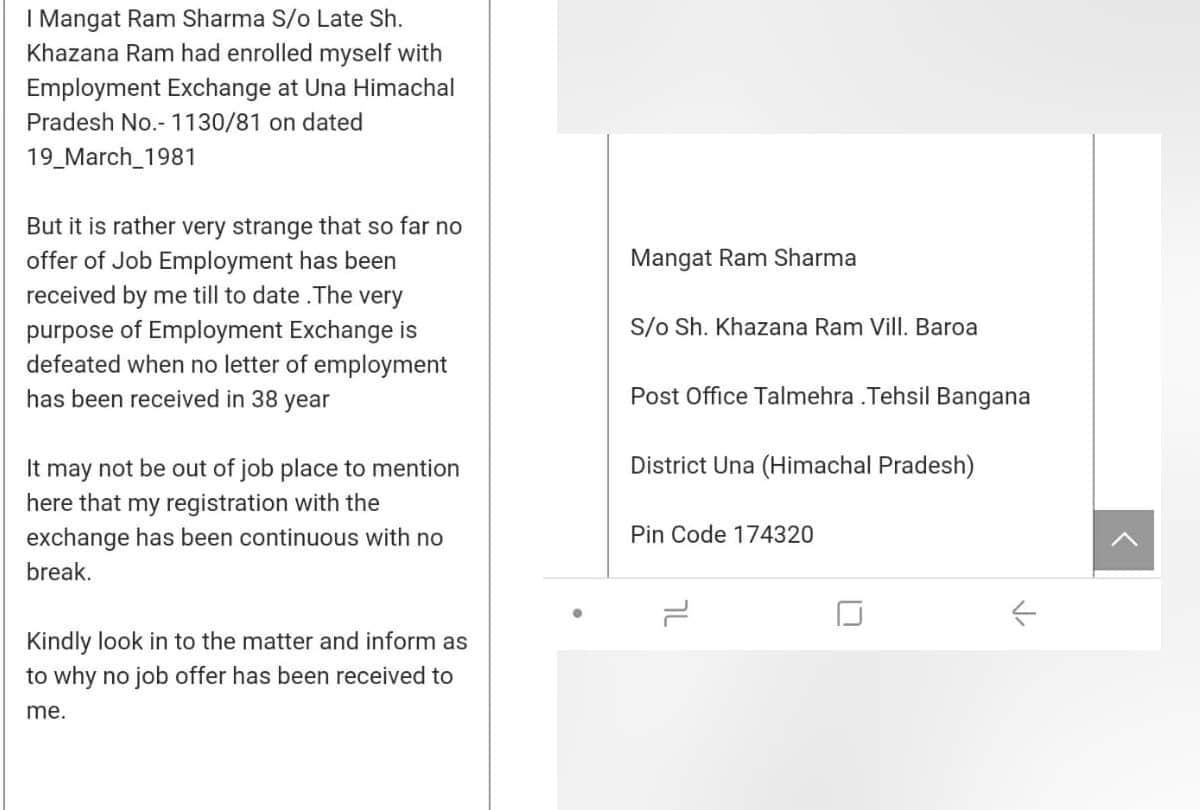 I Mangat Ram Sharma S/o Late Sh. Khazana Ram had enrolled myself with Employment Exchange at Una Himachal Pradesh No.- 1130/81 on dated 19_March_1981

But it is rather very strange that so far no offer of Job Employment has been received by me till to date .The very purpose of Employment Exchange is defeated when no letter of employment has been received in 38 year

It may not be out of job place to mention here that my registration with the exchange has been continuous with no break.

Kindly look in to the matter and inform as to why no job offer has been received to me.

Mangat Ram Sharma

S/o Sh. Khazana Ram Vill. Baroa

Post Office Talmehra .Tehsil Bangana

District Una (Himachal Pradesh)

Pin Code 174320